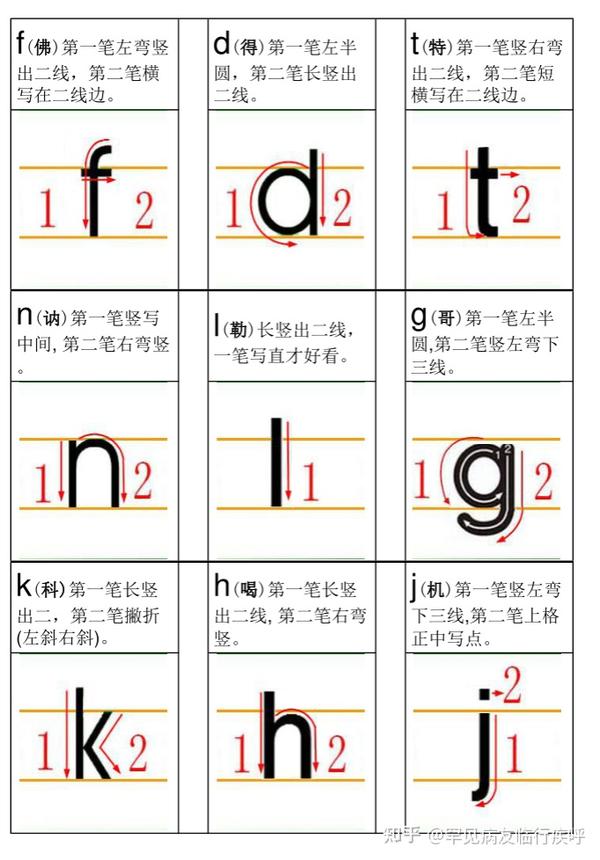 f(佛)第一笔左弯竖出二线，第二笔横写在二线边。

1 f 2

d(得)第一笔左半圆，第二笔长竖出二线。

1 d 2

t(特)第一笔竖右弯出二线，第二笔短横写在二线边。

1 t 2

n(讷)第一笔竖写中间, 第二笔右弯竖。

1 n 2

l(勒)长竖出二线，一笔写直才好看。

l 1

g(哥)第一笔左半圆,第二笔竖左弯下三线。

1 g 2

k(科)第一笔长竖出二，第二笔撇折(左斜右斜)。

1 k 2

h(喝)第一笔长竖出二线, 第二笔右弯竖。

1 h 2

j(机)第一笔竖左弯下三线,第二笔上格正中写点。

2 j 1

知乎 @罕见病友临行疾呼